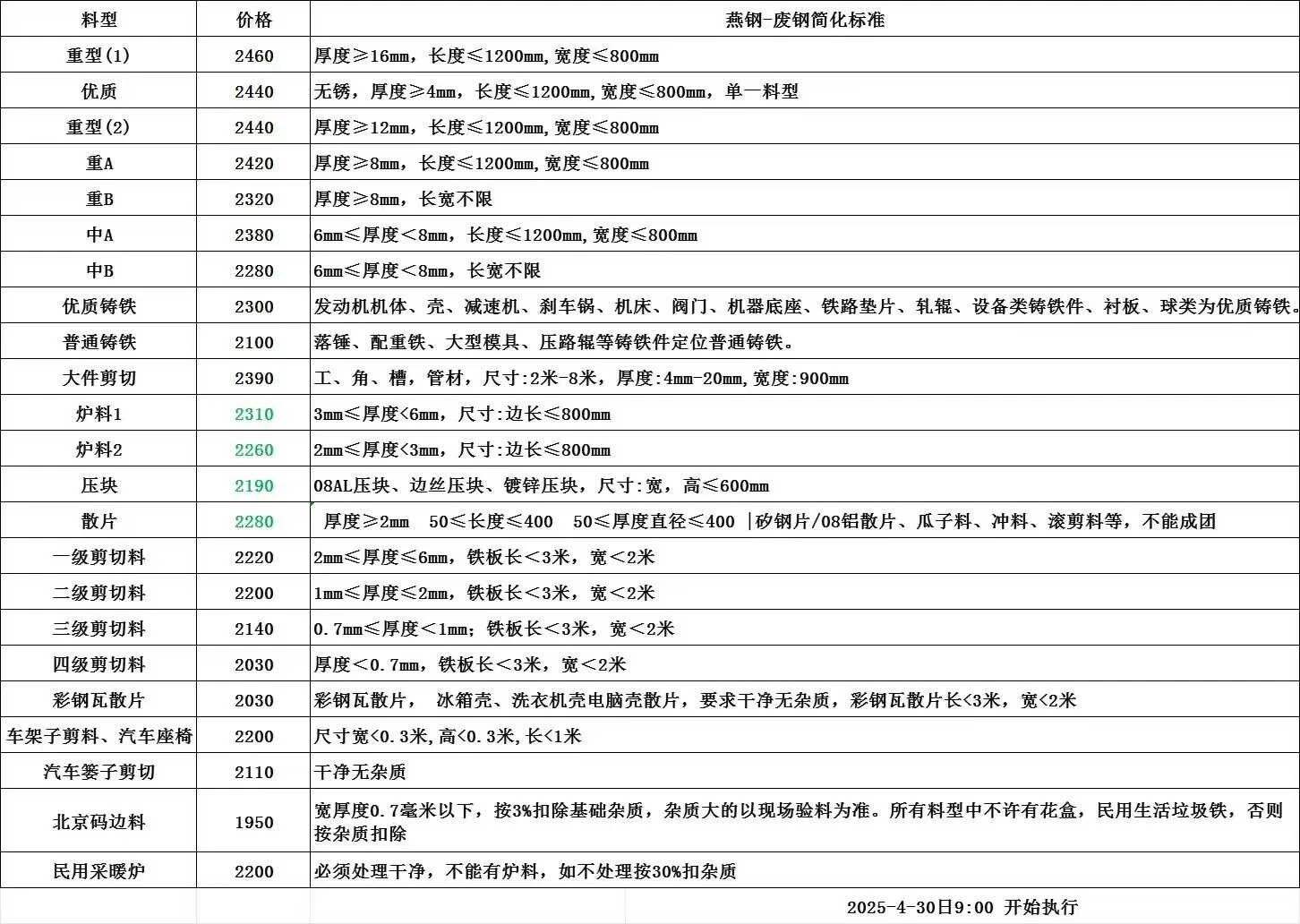 | 料型 | 价格 | 燕钢-废钢简化标准 |
|---|---|---|
| 重型(1) | 2460 | 厚度≥16mm，长度≤1200mm,宽度≤800mm |
| 优质 | 2440 | 无锈，厚度≥4mm，长度≤1200mm,宽度≤800mm，单一料型 |
| 重型(2) | 2440 | 厚度≥12mm，长度≤1200mm,宽度≤800mm |
| 重A | 2420 | 厚度≥8mm，长度≤1200mm,宽度≤800mm |
| 重B | 2320 | 厚度≥8mm，长宽不限 |
| 中A | 2380 | 6mm≤厚度＜8mm，长度≤1200mm,宽度≤800mm |
| 中B | 2280 | 6mm≤厚度＜8mm，长宽不限 |
| 优质铸铁 | 2300 | 发动机机体、壳、减速机、刹车锅、机床、阀门、机器底座、铁路垫片、轧辊、设备类铸铁件、衬板、球类为优质铸铁。 |
| 普通铸铁 | 2100 | 落锤、配重铁、大型模具、压路辊等铸铁件定位普通铸铁。 |
| 大件剪切 | 2390 | 工、角、槽，管材，尺寸:2米-8米，厚度:4mm-20mm,宽度:900mm |
| 炉料1 | 2310 | 3mm≤厚度<6mm，尺寸:边长≤800mm |
| 炉料2 | 2260 | 2mm≤厚度<3mm，尺寸:边长≤800mm |
| 压块 | 2190 | 08AL压块、边丝压块、镀锌压块，尺寸:宽，高≤600mm |
| 散片 | 2280 | 厚度≥2mm 50≤长度≤400 50≤厚度直径≤400 \|矽钢片/08铝散片、瓜子料、冲料、滚剪料等，不能成团 |
| 一级剪切料 | 2220 | 2mm≤厚度≤6mm，铁板长＜3米，宽＜2米 |
| 二级剪切料 | 2200 | 1mm≤厚度≤2mm，铁板长＜3米，宽＜2米 |
| 三级剪切料 | 2140 | 0.7mm≤厚度＜1mm；铁板长＜3米，宽＜2米 |
| 四级剪切料 | 2030 | 厚度＜0.7mm，铁板长＜3米，宽＜2米 |
| 彩钢瓦散片 | 2030 | 彩钢瓦散片， 冰箱壳、洗衣机壳电脑壳散片，要求干净无杂质，彩钢瓦散片长<3米，宽<2米 |
| 车架子剪料、汽车座椅 | 2200 | 尺寸宽<0.3米,高<0.3米,长<1米 |
| 汽车篓子剪切 | 2110 | 干净无杂质 |
| 北京码边料 | 1950 | 宽厚度0.7毫米以下，按3%扣除基础杂质，杂质大的以现场验料为准。所有料型中不许有花盒，民用生活垃圾铁，否则按杂质扣除 |
| 民用采暖炉 | 2200 | 必须处理干净，不能有炉料，如不处理按30%扣杂质 |

2025-4-30日9:00 开始执行